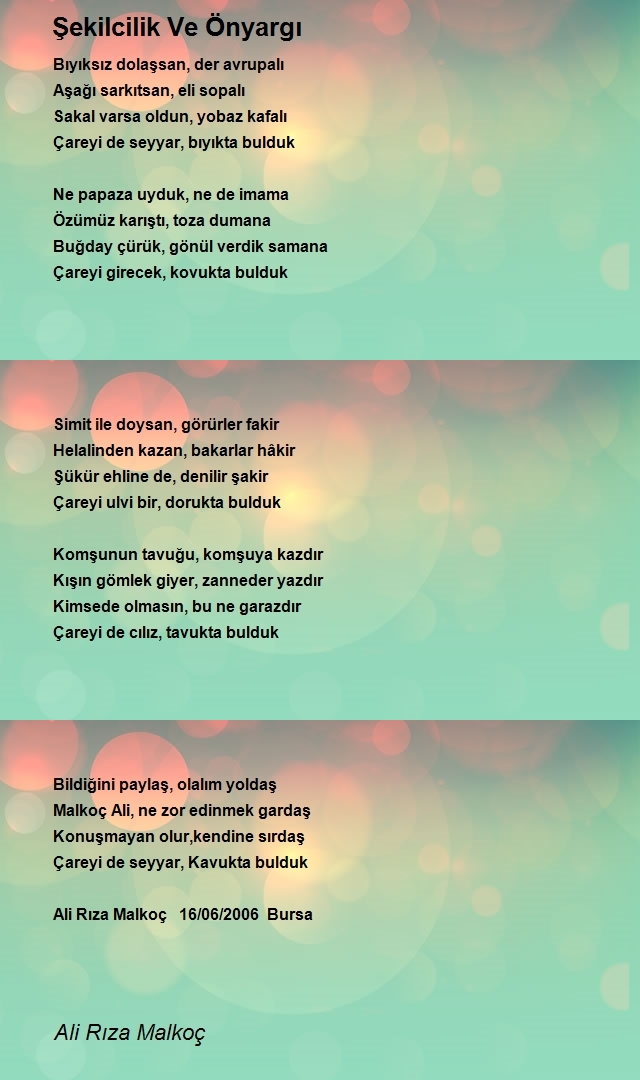 Şekilcilik Ve Önyargı

Bıyıksız dolaşsan, der avrupalı
Aşağı sarkıtsan, eli sopalı
Sakal varsa oldun, yobaz kafalı
Çareyi de seyyar, bıyıkta bulduk

Ne papaza uyduk, ne de imama
Özümüz karıştı, toza dumana
Buğday çürük, gönül verdik samana
Çareyi girecek, kovukta bulduk

Simit ile doysan, görürler fakir
Helalinden kazan, bakarlar hâkir
Şükür ehline de, denilir şakir
Çareyi ulvi bir, dorukta bulduk

Komşunun tavuğu, komşuya kazdır
Kışın gömlek giyer, zanneder yazdır
Kimsede olmasın, bu ne garazdır
Çareyi de cılız, tavukta bulduk

Bildiğini paylaş, olalım yoldaş
Malkoç Ali, ne zor edinmek gardaş
Konuşmayan olur,kendine sırdaş
Çareyi de seyyar, Kavukta bulduk

Ali Rıza Malkoç 16/06/2006 Bursa

Ali Rıza Malkoç